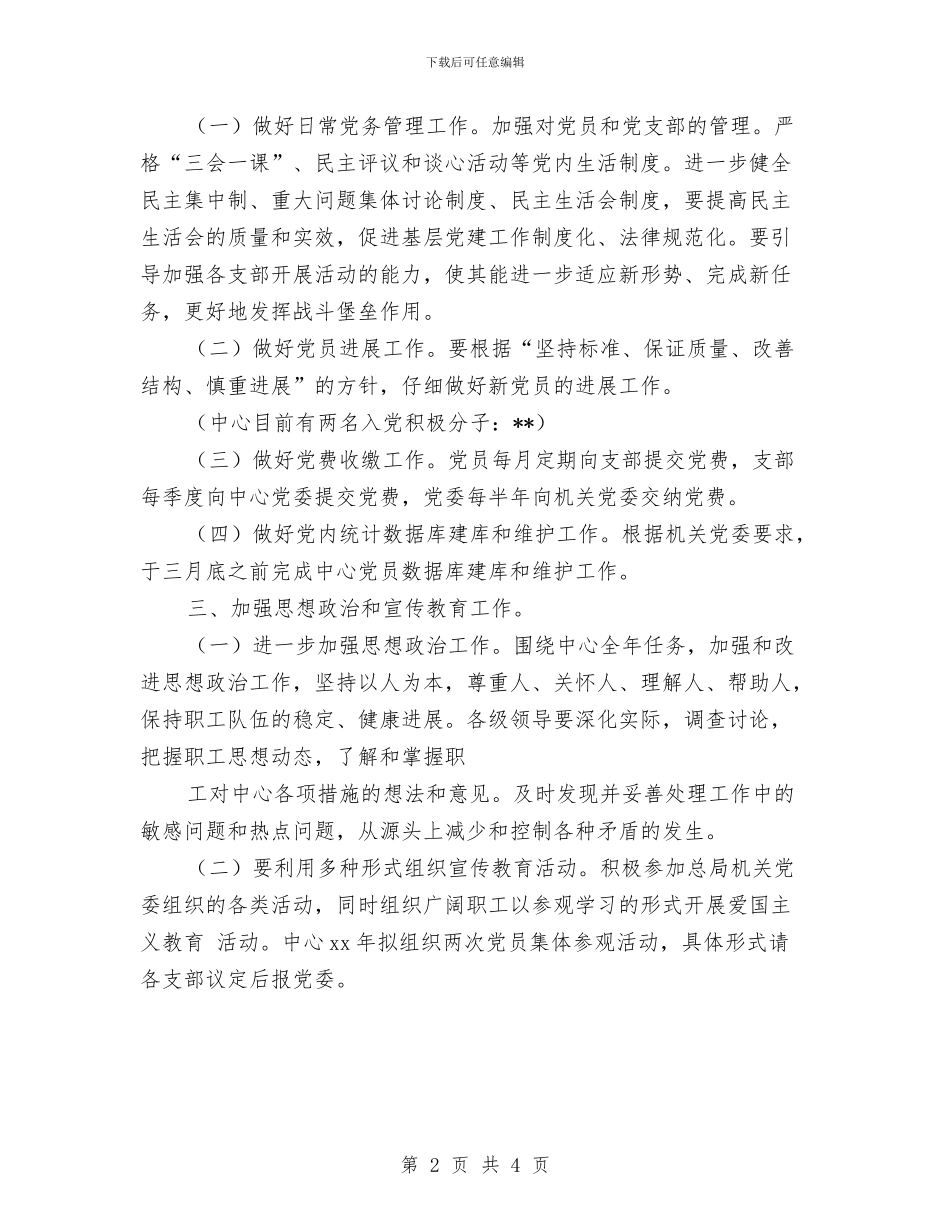 下载后可任意编辑

（一）做好日常党务管理工作。加强对党员和党支部的管理。严格“三会一课”、民主评议和谈心活动等党内生活制度。进一步健全民主集中制、重大问题集体讨论制度、民主生活会制度，要提高民主生活会的质量和实效，促进基层党建工作制度化、法律规范化。要引导加强各支部开展活动的能力，使其能进一步适应新形势、完成新任务，更好地发挥战斗堡垒作用。

（二）做好党员进展工作。要根据“坚持标准、保证质量、改善结构、慎重进展”的方针，仔细做好新党员的进展工作。

（中心目前有两名入党积极分子：**）

（三）做好党费收缴工作。党员每月定期向支部提交党费，支部每季度向中心党委提交党费，党委每半年向机关党委交纳党费。

（四）做好党内统计数据库建库和维护工作。根据机关党委要求，于三月底之前完成中心党员数据库建库和维护工作。

三、加强思想政治和宣传教育工作。

（一）进一步加强思想政治工作。围绕中心全年任务，加强和改进思想政治工作，坚持以人为本，尊重人、关怀人、理解人、帮助人，保持职工队伍的稳定、健康进展。各级领导要深化实际，调查讨论，把握职工思想动态，了解和掌握职

工对中心各项措施的想法和意见。及时发现并妥善处理工作中的敏感问题和热点问题，从源头上减少和控制各种矛盾的发生。

（二）要利用多种形式组织宣传教育活动。积极参加总局机关党委组织的各类活动，同时组织广阔职工以参观学习的形式开展爱国主义教育 活动。中心xx年拟组织两次党员集体参观活动，具体形式请各支部议定后报党委。

第 2 页 共 4 页